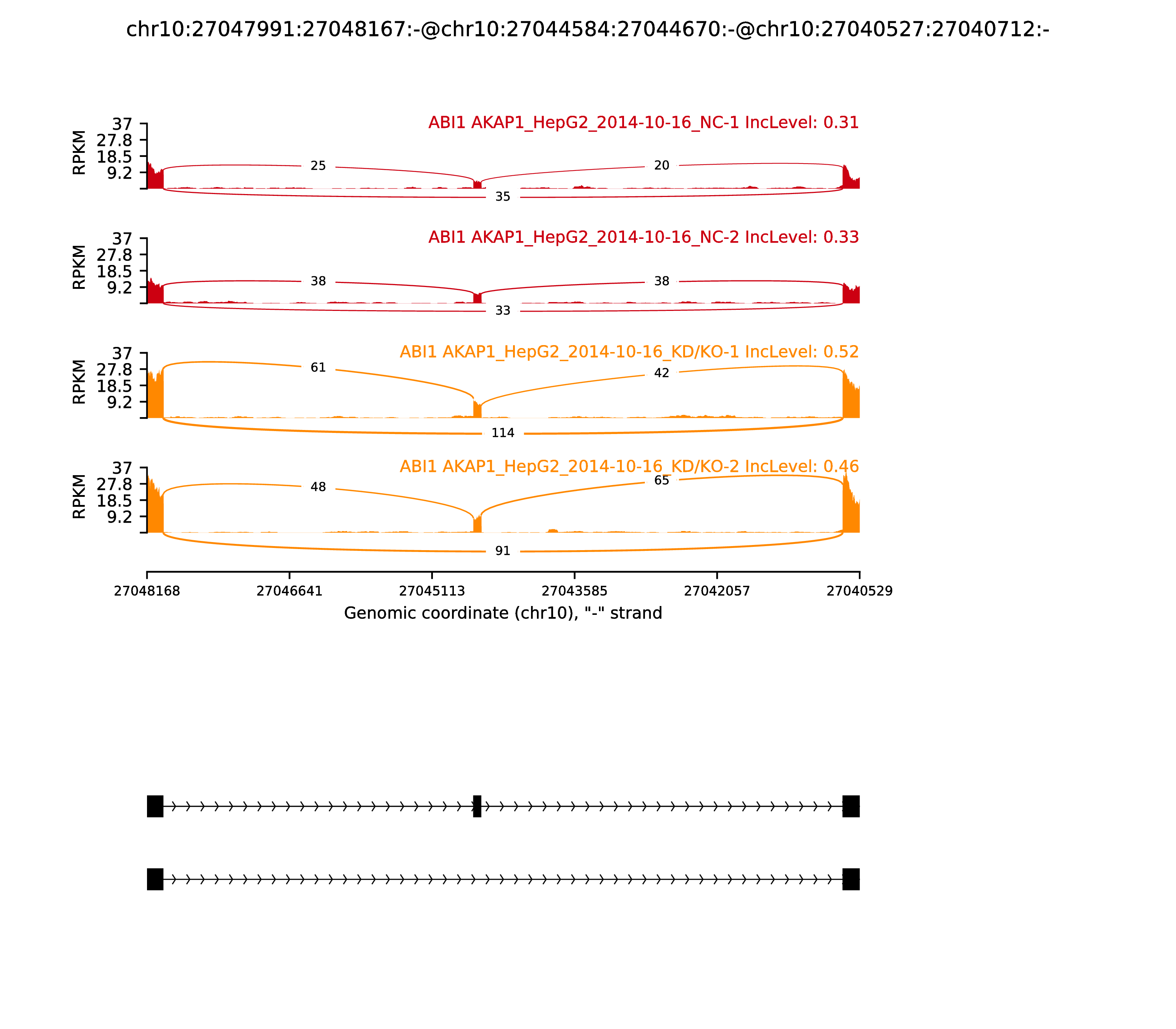 chr10:27047991:27048167:-@chr10:27044584:27044670:-@chr10:27040527:27040712:-

ABI1 AKAP1_HepG2_2014-10-16_NC-1 IncLevel: 0.31

RPKM
37
27.8
18.5
9.2

25
20
35

ABI1 AKAP1_HepG2_2014-10-16_NC-2 IncLevel: 0.33

RPKM
37
27.8
18.5
9.2

38
38
33

ABI1 AKAP1_HepG2_2014-10-16_KD/KO-1 IncLevel: 0.52

RPKM
37
27.8
18.5
9.2

61
42
114

ABI1 AKAP1_HepG2_2014-10-16_KD/KO-2 IncLevel: 0.46

RPKM
37
27.8
18.5
9.2

48
65
91

27048168 27046641 27045113 27043585 27042057 27040529

Genomic coordinate (chr10), "-" strand